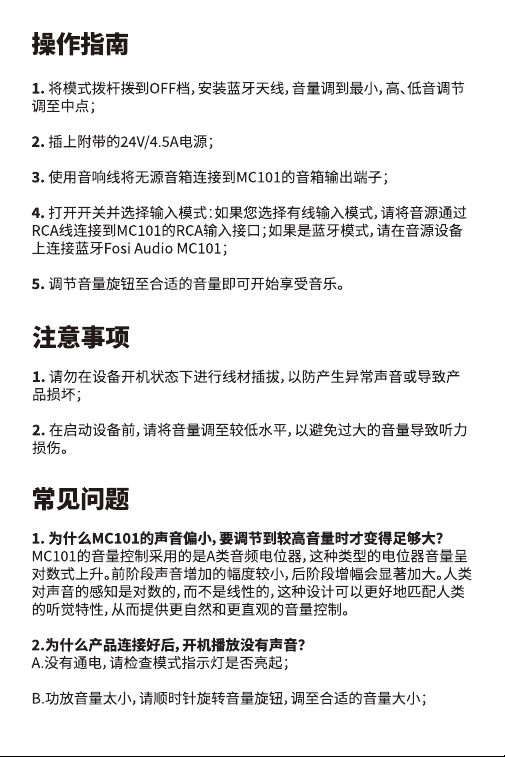 操作指南

1. 将模式拨杆拨到OFF档，安装蓝牙天线，音量调到最小，高、低音调节调至中点；

2. 插上附带的24V/4.5A电源；

3. 使用音响线将无源音箱连接到MC101的音箱输出端子；

4. 打开开关并选择输入模式：如果您选择有线输入模式，请将音源通过RCA线连接到MC101的RCA输入接口；如果是蓝牙模式，请在音源设备上连接蓝牙Fosi Audio MC101；

5. 调节音量旋钮至合适的音量即可开始享受音乐。

注意事项

1. 请勿在设备开机状态下进行线材插拔，以防产生异常声音或导致产品损坏；

2. 在启动设备前，请将音量调至较低水平，以避免过大的音量导致听力损伤。

常见问题

1. 为什么MC101的声音偏小，要调节到较高音量时才变得足够大？
MC101的音量控制采用的是A类音频电位器，这种类型的电位器音量呈对数式上升。前阶段声音增加的幅度较小，后阶段增幅会显著加大。人类对声音的感知是对数的，而不是线性的，这种设计可以更好地匹配人类的听觉特性，从而提供更自然和更直观的音量控制。

2.为什么产品连接好后，开机播放没有声音？
A.没有通电，请检查模式指示灯是否亮起；

B.功放音量太小，请顺时针旋转音量旋钮，调至合适的音量大小；